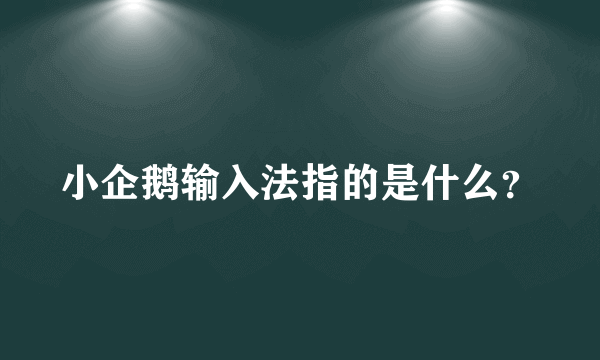 小企鹅输入法指的是什么?